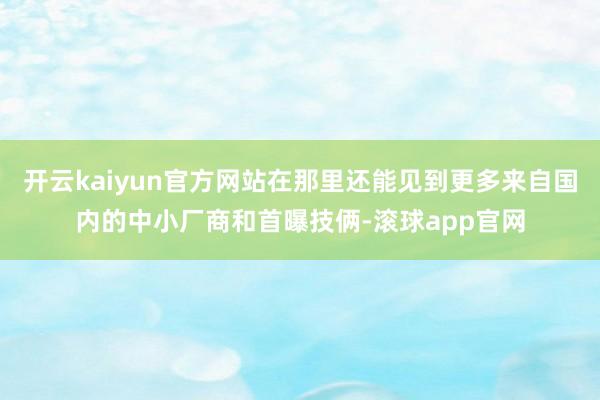 开云kaiyun官方网站在那里还能见到更多来自国内的中小厂商和首曝技俩-滚球app官网